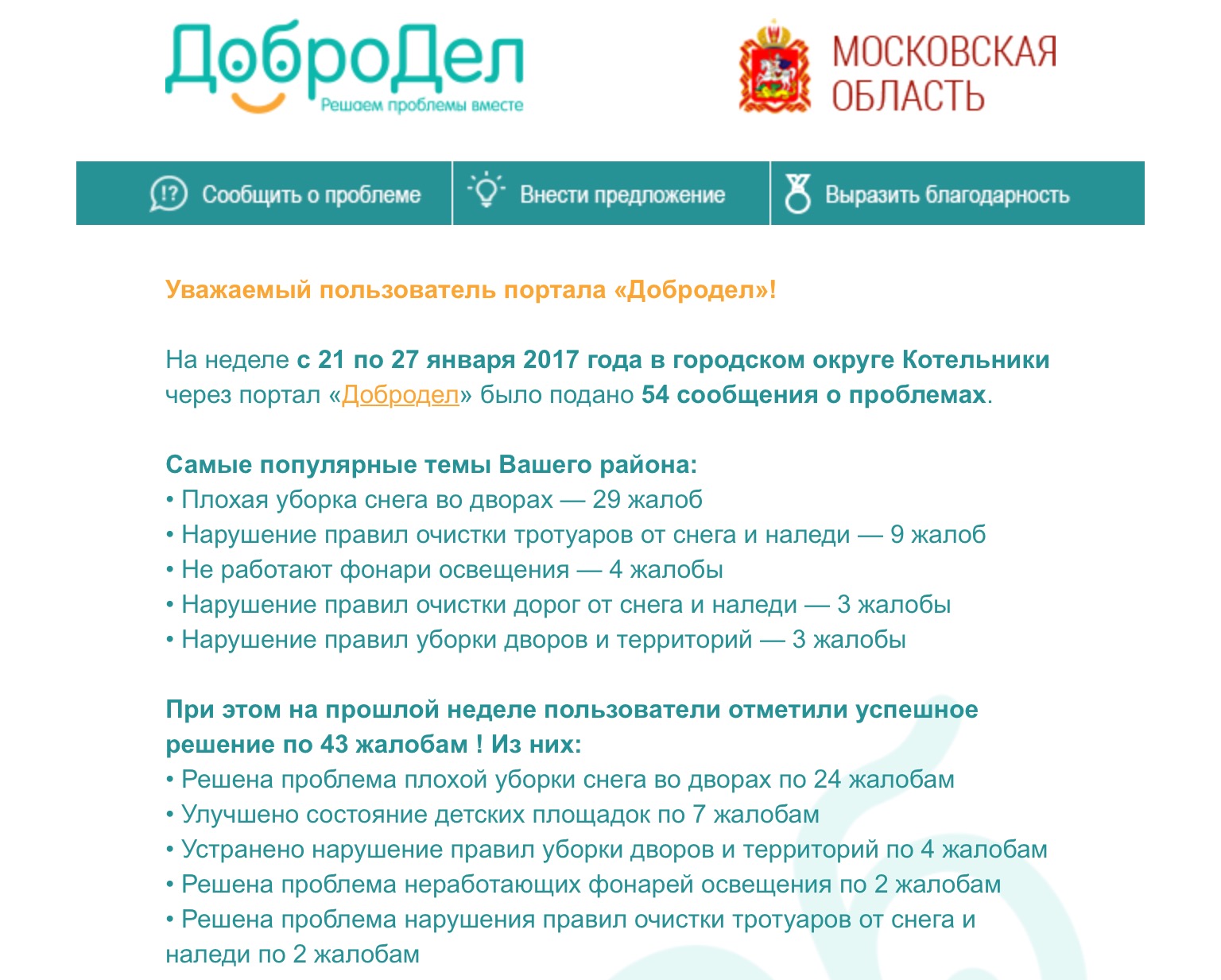 ДоброДел
Решаем проблемы вместе

МОСКОВСКАЯ ОБЛАСТЬ

Сообщить о проблеме
Внести предложение
Выразить благодарность

Уважаемый пользователь портала «Добродел»!

На неделе с 21 по 27 января 2017 года в городском округе Котельники через портал «Добродел» было подано 54 сообщения о проблемах.

Самые популярные темы Вашего района:
• Плохая уборка снега во дворах — 29 жалоб
• Нарушение правил очистки тротуаров от снега и наледи — 9 жалоб
• Не работают фонари освещения — 4 жалобы
• Нарушение правил очистки дорог от снега и наледи — 3 жалобы
• Нарушение правил уборки дворов и территорий — 3 жалобы

При этом на прошлой неделе пользователи отметили успешное решение по 43 жалобам ! Из них:
• Решена проблема плохой уборки снега во дворах по 24 жалобам
• Улучшено состояние детских площадок по 7 жалобам
• Устранено нарушение правил уборки дворов и территорий по 4 жалобам
• Решена проблема неработающих фонарей освещения по 2 жалобам
• Решена проблема нарушения правил очистки тротуаров от снега и наледи по 2 жалобам